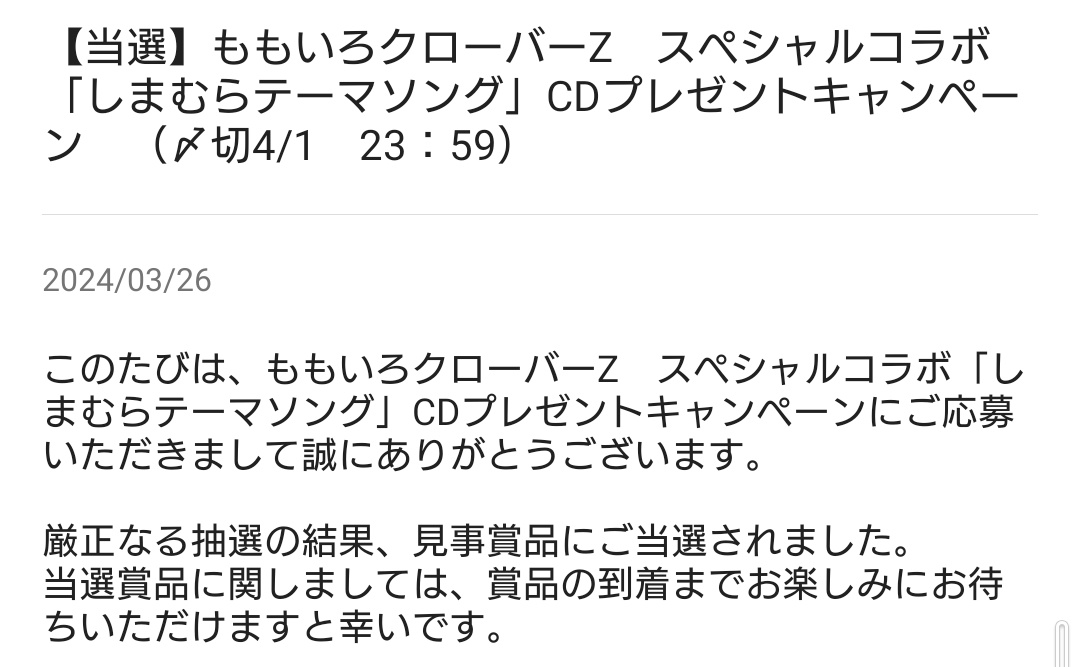 【当選】ももいろクローバーZ　スペシャルコラボ「しまむらテーマソング」CDプレゼントキャンペーン　（〆切4/1　23：59）

2024/03/26

このたびは、ももいろクローバーZ　スペシャルコラボ「しまむらテーマソング」CDプレゼントキャンペーンにご応募いただきまして誠にありがとうございます。

厳正なる抽選の結果、見事賞品にご当選されました。
当選賞品に関しましては、賞品の到着までお楽しみにお待ちいただけますと幸いです。